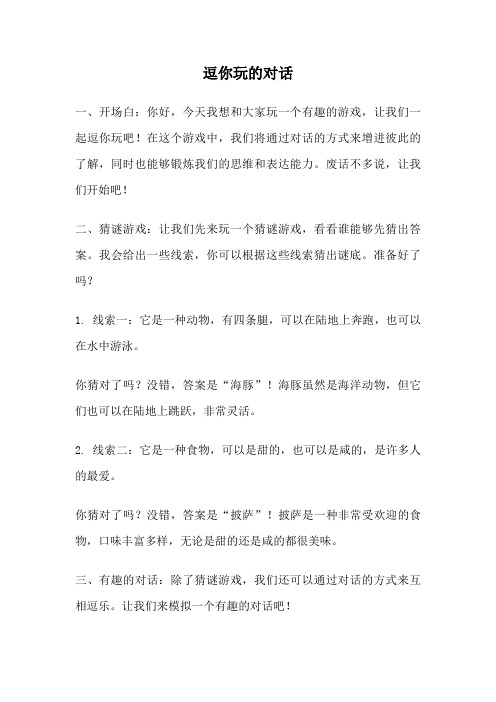 逗你玩的对话

一、开场白：你好，今天我想和大家玩一个有趣的游戏，让我们一起逗你玩吧！在这个游戏中，我们将通过对话的方式来增进彼此的了解，同时也能够锻炼我们的思维和表达能力。废话不多说，让我们开始吧！

二、猜谜游戏：让我们先来玩一个猜谜游戏，看看谁能够先猜出答案。我会给出一些线索，你可以根据这些线索猜出谜底。准备好了吗？

1. 线索一：它是一种动物，有四条腿，可以在陆地上奔跑，也可以在水中游泳。

你猜对了吗？没错，答案是“海豚”！海豚虽然是海洋动物，但它们也可以在陆地上跳跃，非常灵活。

2. 线索二：它是一种食物，可以是甜的，也可以是咸的，是许多人的最爱。

你猜对了吗？没错，答案是“披萨”！披萨是一种非常受欢迎的食物，口味丰富多样，无论是甜的还是咸的都很美味。

三、有趣的对话：除了猜谜游戏，我们还可以通过对话的方式来互相逗乐。让我们来模拟一个有趣的对话吧！